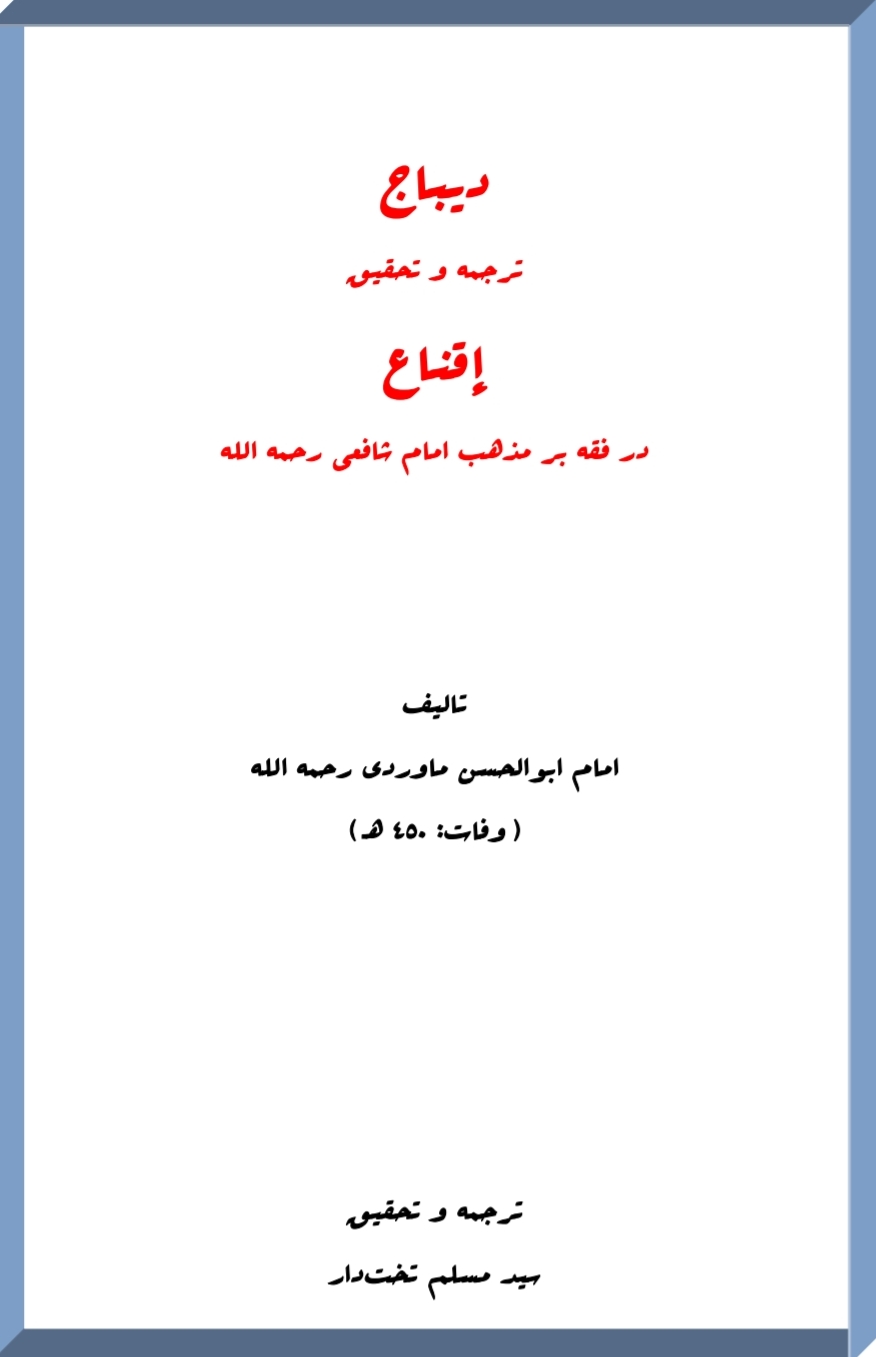 دیباج

ترجمه و تحقیق

إقناع

در فقه بر مذهب امام شافعی رحمه الله

تالیف

امام ابوالحسن ماوردی رحمه الله

( وفات: ٤٥٠ هـ )

ترجمه و تحقیق

سید مسلم تخت‌دار